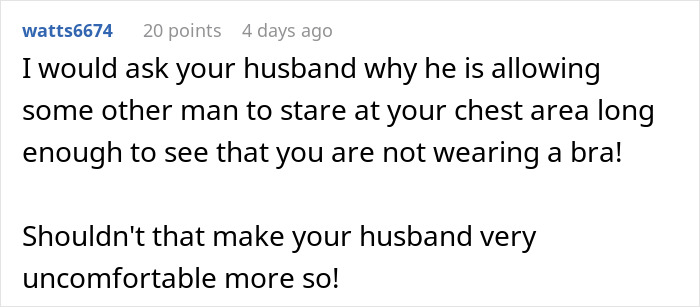 watts6674 20 points 4 days ago

I would ask your husband why he is allowing some other man to stare at your chest area long enough to see that you are not wearing a bra!

Shouldn't that make your husband very uncomfortable more so!